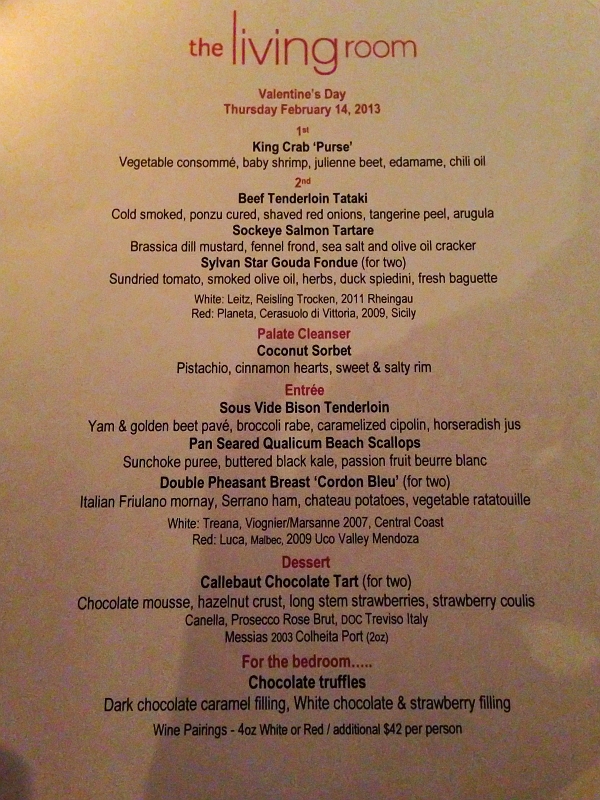 the living room

Valentine's Day
Thursday February 14, 2013

1st
King Crab 'Purse'
Vegetable consommé, baby shrimp, julienne beet, edamame, chili oil

2nd
Beef Tenderloin Tataki
Cold smoked, ponzu cured, shaved red onions, tangerine peel, arugula
Sockeye Salmon Tartare
Brassica dill mustard, fennel frond, sea salt and olive oil cracker
Sylvan Star Gouda Fondue (for two)
Sundried tomato, smoked olive oil, herbs, duck spiedini, fresh baguette
White: Leitz, Reisling Trocken, 2011 Rheingau
Red: Planeta, Cerasuolo di Vittoria, 2009, Sicily

Palate Cleanser
Coconut Sorbet
Pistachio, cinnamon hearts, sweet & salty rim

Entrée
Sous Vide Bison Tenderloin
Yam & golden beet pavé, broccoli rabe, caramelized cipolin, horseradish jus
Pan Seared Qualicum Beach Scallops
Sunchoke puree, buttered black kale, passion fruit beurre blanc
Double Pheasant Breast 'Cordon Bleu' (for two)
Italian Friulano mornay, Serrano ham, chateau potatoes, vegetable ratatouille
White: Treana, Viognier/Marsanne 2007, Central Coast
Red: Luca, Malbec, 2009 Uco Valley Mendoza

Dessert
Callebaut Chocolate Tart (for two)
Chocolate mousse, hazelnut crust, long stem strawberries, strawberry coulis
Canella, Prosecco Rose Brut, DOC Treviso Italy
Messias 2003 Colheita Port (2oz)

For the bedroom.....
Chocolate truffles
Dark chocolate caramel filling, White chocolate & strawberry filling
Wine Pairings - 4oz White or Red / additional $42 per person